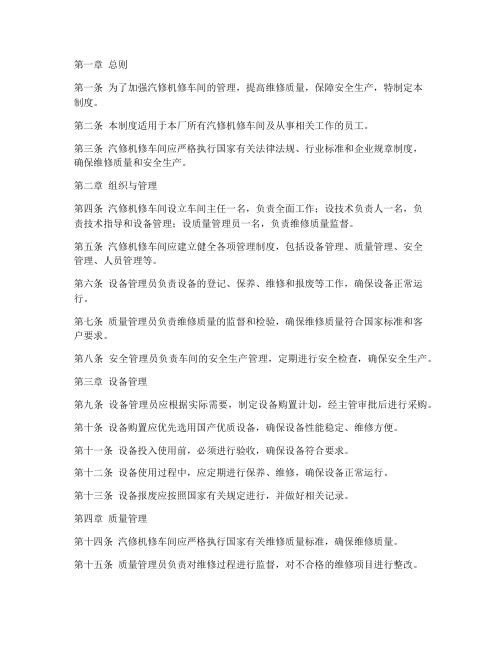 第一章 总则

第一条 为了加强汽修机修车间的管理，提高维修质量，保障安全生产，特制定本制度。

第二条 本制度适用于本厂所有汽修机修车间及从事相关工作的员工。

第三条 汽修机修车间应严格执行国家有关法律法规、行业标准和企业规章制度，确保维修质量和安全生产。

第二章 组织与管理

第四条 汽修机修车间设立车间主任一名，负责全面工作；设技术负责人一名，负责技术指导和设备管理；设质量管理员一名，负责维修质量监督。

第五条 汽修机修车间应建立健全各项管理制度，包括设备管理、质量管理、安全管理、人员管理等。

第六条 设备管理员负责设备的登记、保养、维修和报废等工作，确保设备正常运行。

第七条 质量管理员负责维修质量的监督和检验，确保维修质量符合国家标准和客户要求。

第八条 安全管理员负责车间的安全生产管理，定期进行安全检查，确保安全生产。

第三章 设备管理

第九条 设备管理员应根据实际需要，制定设备购置计划，经主管审批后进行采购。

第十条 设备购置应优先选用国产优质设备，确保设备性能稳定、维修方便。

第十一条 设备投入使用前，必须进行验收，确保设备符合要求。

第十二条 设备使用过程中，应定期进行保养、维修，确保设备正常运行。

第十三条 设备报废应按照国家有关规定进行，并做好相关记录。

第四章 质量管理

第十四条 汽修机修车间应严格执行国家有关维修质量标准，确保维修质量。

第十五条 质量管理员负责对维修过程进行监督，对不合格的维修项目进行整改。